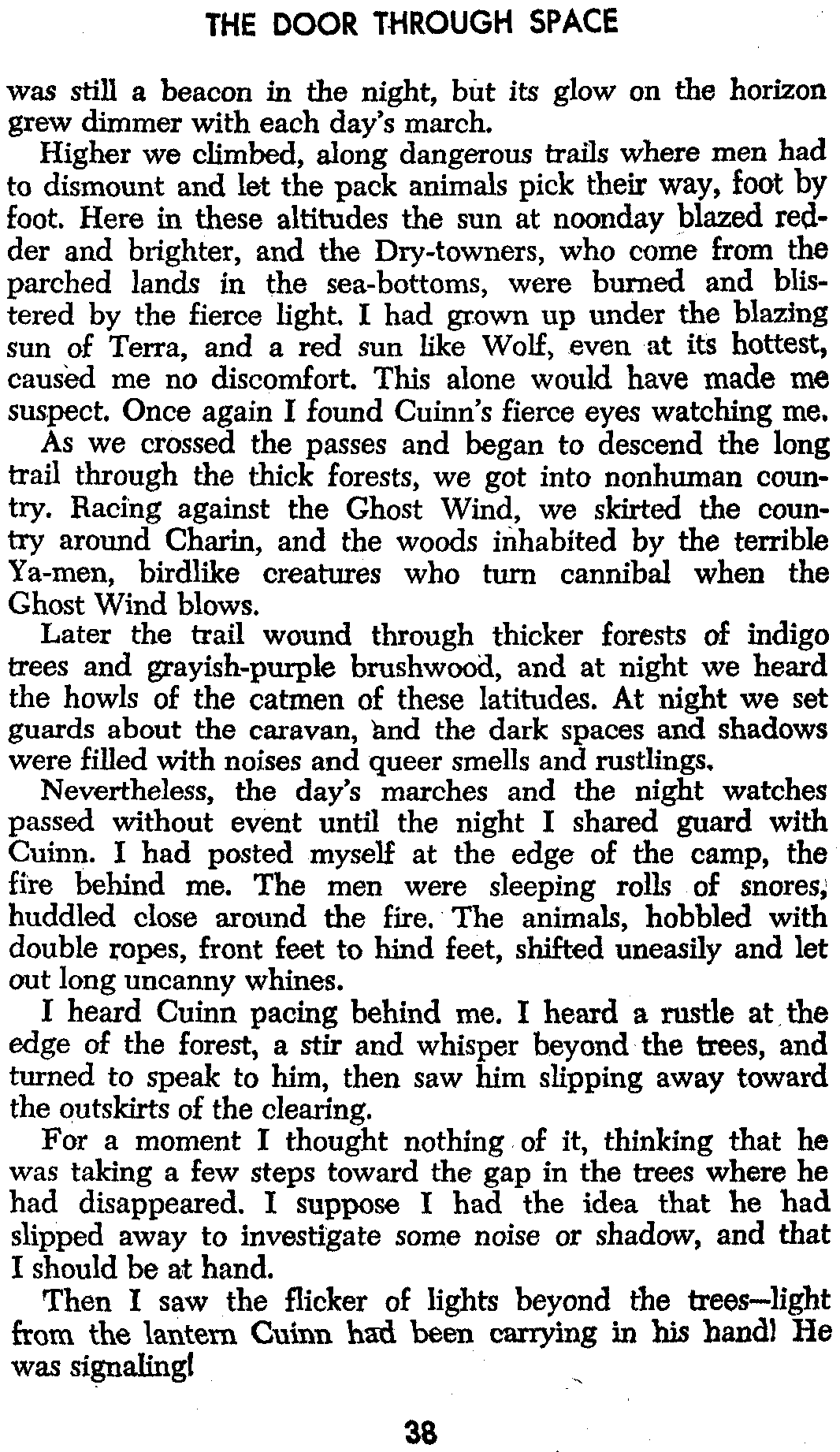 THE DOOR THROUGH SPACE

was still a beacon in the night, but its glow on the horizon grew dimmer with each day's march.

Higher we climbed, along dangerous trails where men had to dismount and let the pack animals pick their way, foot by foot. Here in these altitudes the sun at noonday blazed redder and brighter, and the Dry-towners, who come from the parched lands in the sea-bottoms, were burned and blistered by the fierce light. I had grown up under the blazing sun of Terra, and a red sun like Wolf, even at its hottest, caused me no discomfort. This alone would have made me suspect. Once again I found Cuinn's fierce eyes watching me.

As we crossed the passes and began to descend the long trail through the thick forests, we got into nonhuman country. Racing against the Ghost Wind, we skirted the country around Charin, and the woods inhabited by the terrible Ya-men, birdlike creatures who turn cannibal when the Ghost Wind blows.

Later the trail wound through thicker forests of indigo trees and grayish-purple brushwood, and at night we heard the howls of the catmen of these latitudes. At night we set guards about the caravan, and the dark spaces and shadows were filled with noises and queer smells and rustlings.

Nevertheless, the day's marches and the night watches passed without event until the night I shared guard with Cuinn. I had posted myself at the edge of the camp, the fire behind me. The men were sleeping rolls of snores, huddled close around the fire. The animals, hobbled with double ropes, front feet to hind feet, shifted uneasily and let out long uncanny whines.

I heard Cuinn pacing behind me. I heard a rustle at the edge of the forest, a stir and whisper beyond the trees, and turned to speak to him, then saw him slipping away toward the outskirts of the clearing.

For a moment I thought nothing of it, thinking that he was taking a few steps toward the gap in the trees where he had disappeared. I suppose I had the idea that he had slipped away to investigate some noise or shadow, and that I should be at hand.

Then I saw the flicker of lights beyond the trees—light from the lantern Cuinn had been carrying in his hand! He was signaling!

38